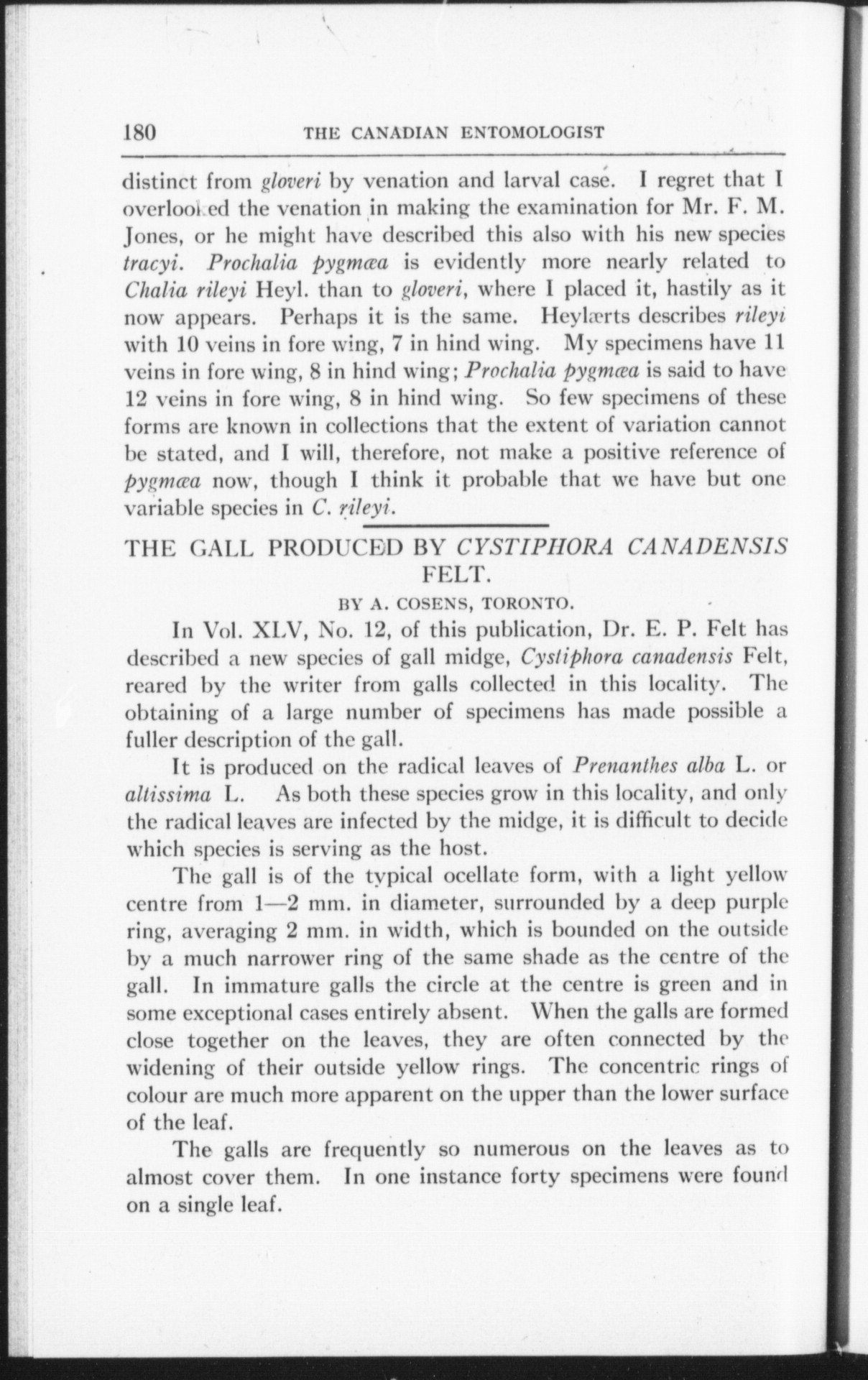 180 THE CANADIAN ENTOMOLOGIST

distinct from gloveri by venation and larval case. I regret that I overlooked the venation in making the examination for Mr. F. M. Jones, or he might have described this also with his new species tracyi. Prochalia pygmæa is evidently more nearly related to Chalia rileyi Heyl. than to gloveri, where I placed it, hastily as it now appears. Perhaps it is the same. Heylærts describes rileyi with 10 veins in fore wing, 7 in hind wing. My specimens have 11 veins in fore wing, 8 in hind wing; Prochalia pygmæa is said to have 12 veins in fore wing, 8 in hind wing. So few specimens of these forms are known in collections that the extent of variation cannot be stated, and I will, therefore, not make a positive reference of pygmæa now, though I think it probable that we have but one variable species in C. rileyi.

THE GALL PRODUCED BY CYSTIPHORA CANADENSIS FELT.

BY A. COSENS, TORONTO.

In Vol. XLV, No. 12, of this publication, Dr. E. P. Felt has described a new species of gall midge, Cystiphora canadensis Felt, reared by the writer from galls collected in this locality. The obtaining of a large number of specimens has made possible a fuller description of the gall.

It is produced on the radical leaves of Prenanthes alba L. or altissima L. As both these species grow in this locality, and only the radical leaves are infected by the midge, it is difficult to decide which species is serving as the host.

The gall is of the typical ocellate form, with a light yellow centre from 1—2 mm. in diameter, surrounded by a deep purple ring, averaging 2 mm. in width, which is bounded on the outside by a much narrower ring of the same shade as the centre of the gall. In immature galls the circle at the centre is green and in some exceptional cases entirely absent. When the galls are formed close together on the leaves, they are often connected by the widening of their outside yellow rings. The concentric rings of colour are much more apparent on the upper than the lower surface of the leaf.

The galls are frequently so numerous on the leaves as to almost cover them. In one instance forty specimens were found on a single leaf.